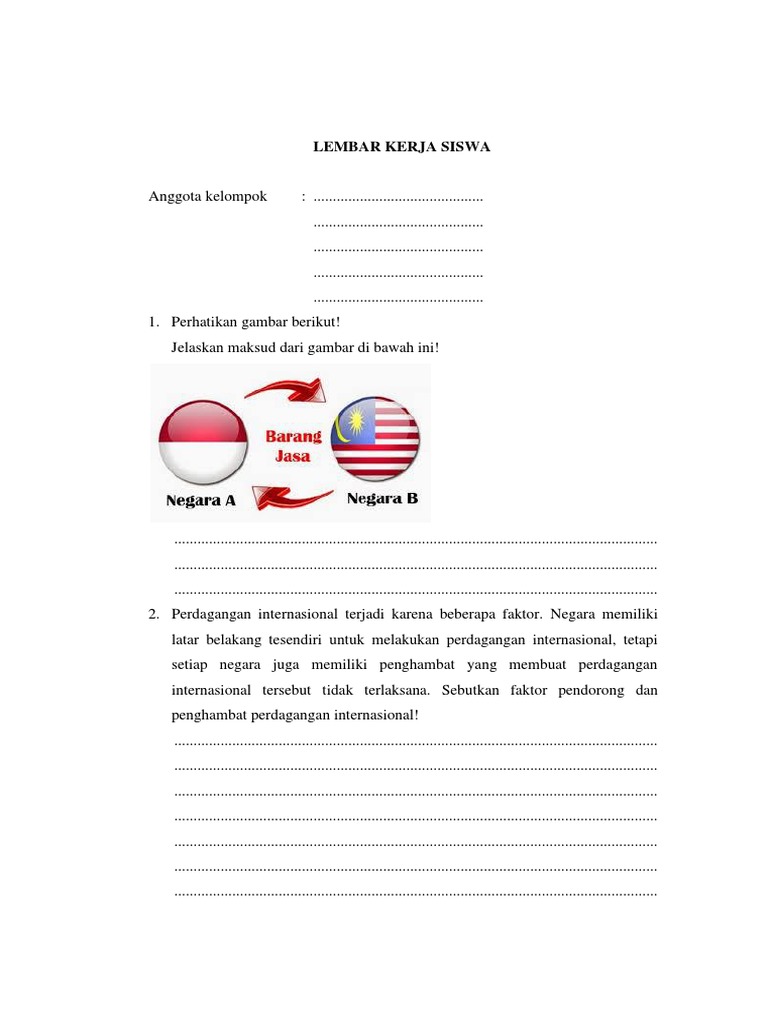 LEMBAR KERJA SISWA

Anggota kelompok : ............................................
............................................
............................................
............................................
............................................

1. Perhatikan gambar berikut!
Jelaskan maksud dari gambar di bawah ini!

Barang
Jasa
Negara A
Negara B

..............................................................................................................................
..............................................................................................................................
..............................................................................................................................

2. Perdagangan internasional terjadi karena beberapa faktor. Negara memiliki latar belakang tesendiri untuk melakukan perdagangan internasional, tetapi setiap negara juga memiliki penghambat yang membuat perdagangan internasional tersebut tidak terlaksana. Sebutkan faktor pendorong dan penghambat perdagangan internasional!
..............................................................................................................................
..............................................................................................................................
..............................................................................................................................
..............................................................................................................................
..............................................................................................................................
..............................................................................................................................
..............................................................................................................................